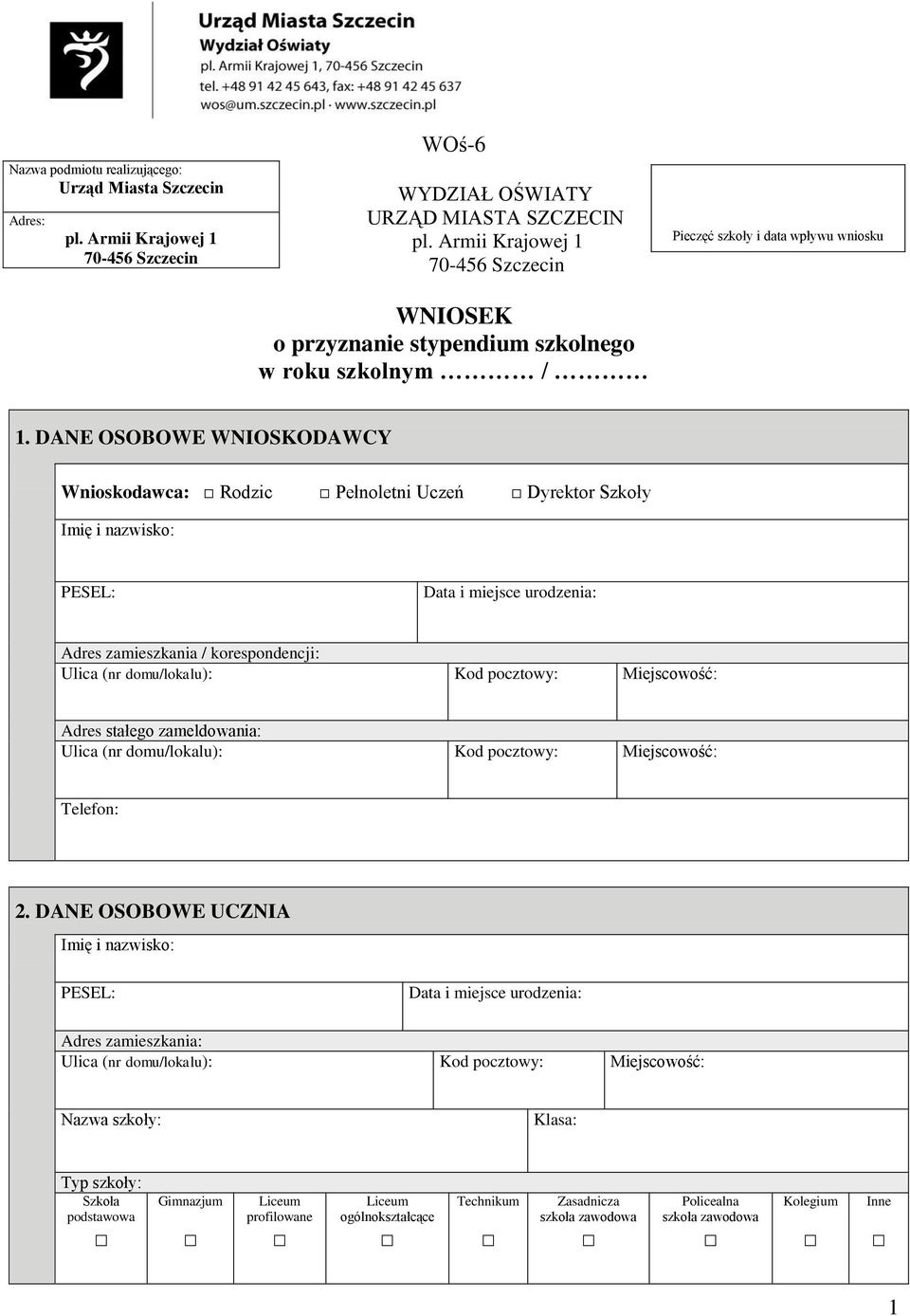 Urząd Miasta Szczecin
Wydział Oświaty
pl. Armii Krajowej 1, 70-456 Szczecin
tel. +48 91 42 45 643, fax: +48 91 42 45 637
wos@um.szczecin.pl · www.szczecin.pl

Nazwa podmiotu realizującego:
Urząd Miasta Szczecin
Adres:
pl. Armii Krajowej 1
70-456 Szczecin

WOś-6

WYDZIAŁ OŚWIATY
URZĄD MIASTA SZCZECIN
pl. Armii Krajowej 1
70-456 Szczecin

Pieczęć szkoły i data wpływu wniosku

WNIOSEK
o przyznanie stypendium szkolnego
w roku szkolnym ………… / …………

1. DANE OSOBOWE WNIOSKODAWCY

Wnioskodawca: □ Rodzic □ Pełnoletni Uczeń □ Dyrektor Szkoły

Imię i nazwisko:

PESEL:
Data i miejsce urodzenia:

Adres zamieszkania / korespondencji:
Ulica (nr domu/lokalu):
Kod pocztowy:
Miejscowość:

Adres stałego zameldowania:
Ulica (nr domu/lokalu):
Kod pocztowy:
Miejscowość:

Telefon:

2. DANE OSOBOWE UCZNIA
Imię i nazwisko:

PESEL:
Data i miejsce urodzenia:

Adres zamieszkania:
Ulica (nr domu/lokalu):
Kod pocztowy:
Miejscowość:

Nazwa szkoły:
Klasa:

Typ szkoły:

| Szkoła podstawowa | Gimnazjum | Liceum profilowane | Liceum ogólnokształcące | Technikum | Zasadnicza szkoła zawodowa | Policealna szkoła zawodowa | Kolegium | Inne |
|---|---|---|---|---|---|---|---|---|
| □ | □ | □ | □ | □ | □ | □ | □ | □ |

1